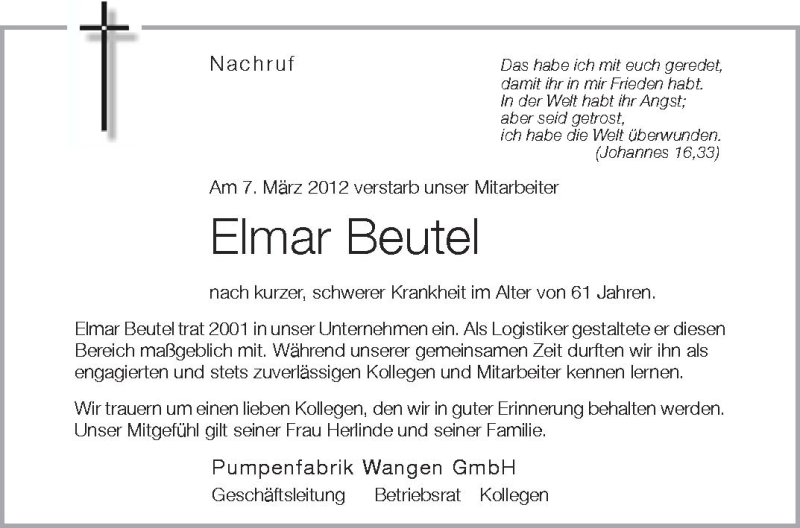 Nachruf

Das habe ich mit euch geredet,
damit ihr in mir Frieden habt.
In der Welt habt ihr Angst;
aber seid getrost,
ich habe die Welt überwunden.
(Johannes 16,33)

Am 7. März 2012 verstarb unser Mitarbeiter

Elmar Beutel

nach kurzer, schwerer Krankheit im Alter von 61 Jahren.

Elmar Beutel trat 2001 in unser Unternehmen ein. Als Logistiker gestaltete er diesen Bereich maßgeblich mit. Während unserer gemeinsamen Zeit durften wir ihn als engagierten und stets zuverlässigen Kollegen und Mitarbeiter kennen lernen.

Wir trauern um einen lieben Kollegen, den wir in guter Erinnerung behalten werden. Unser Mitgefühl gilt seiner Frau Herlinde und seiner Familie.

Pumpenfabrik Wangen GmbH

Geschäftsleitung Betriebsrat Kollegen